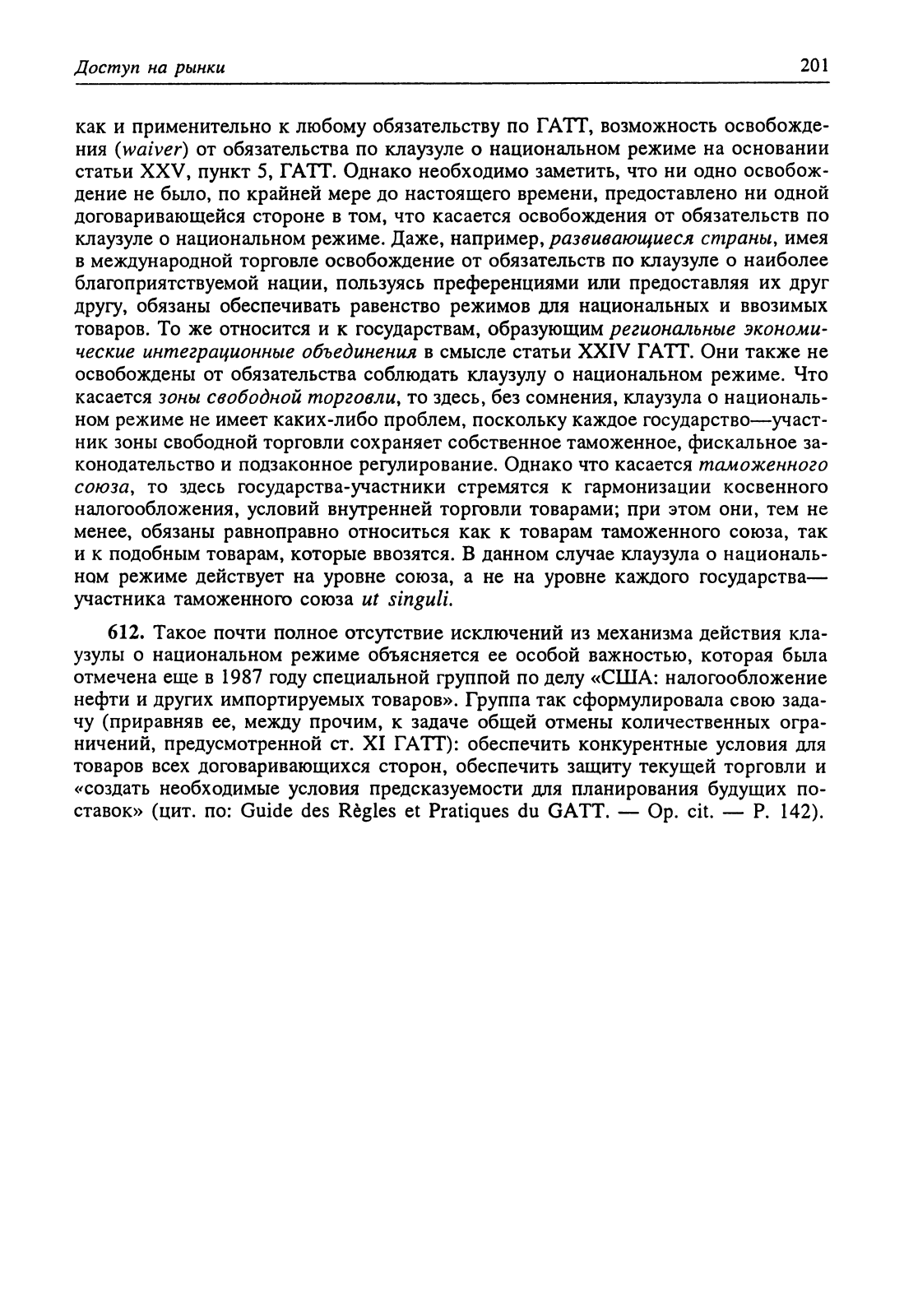 Доступ на рынки 201

как и применительно к любому обязательству по ГАТТ, возможность освобождения (waiver) от обязательства по клаузуле о национальном режиме на основании статьи XXV, пункт 5, ГАТТ. Однако необходимо заметить, что ни одно освобождение не было, по крайней мере до настоящего времени, предоставлено ни одной договаривающейся стороне в том, что касается освобождения от обязательств по клаузуле о национальном режиме. Даже, например, развивающиеся страны, имея в международной торговле освобождение от обязательств по клаузуле о наиболее благоприятствуемой нации, пользуясь преференциями или предоставляя их друг другу, обязаны обеспечивать равенство режимов для национальных и ввозимых товаров. То же относится и к государствам, образующим региональные экономические интеграционные объединения в смысле статьи XXIV ГАТТ. Они также не освобождены от обязательства соблюдать клаузулу о национальном режиме. Что касается зоны свободной торговли, то здесь, без сомнения, клаузула о национальном режиме не имеет каких-либо проблем, поскольку каждое государство—участник зоны свободной торговли сохраняет собственное таможенное, фискальное законодательство и подзаконное регулирование. Однако что касается таможенного союза, то здесь государства-участники стремятся к гармонизации косвенного налогообложения, условий внутренней торговли товарами; при этом они, тем не менее, обязаны равноправно относиться как к товарам таможенного союза, так и к подобным товарам, которые ввозятся. В данном случае клаузула о национальном режиме действует на уровне союза, а не на уровне каждого государства—участника таможенного союза ut singuli.

612. Такое почти полное отсутствие исключений из механизма действия клаузулы о национальном режиме объясняется ее особой важностью, которая была отмечена еще в 1987 году специальной группой по делу «США: налогообложение нефти и других импортируемых товаров». Группа так сформулировала свою задачу (приравняв ее, между прочим, к задаче общей отмены количественных ограничений, предусмотренной ст. XI ГАТТ): обеспечить конкурентные условия для товаров всех договаривающихся сторон, обеспечить защиту текущей торговли и «создать необходимые условия предсказуемости для планирования будущих поставок» (цит. по: Guide des Règles et Pratiques du GATT. — Op. cit. — P. 142).